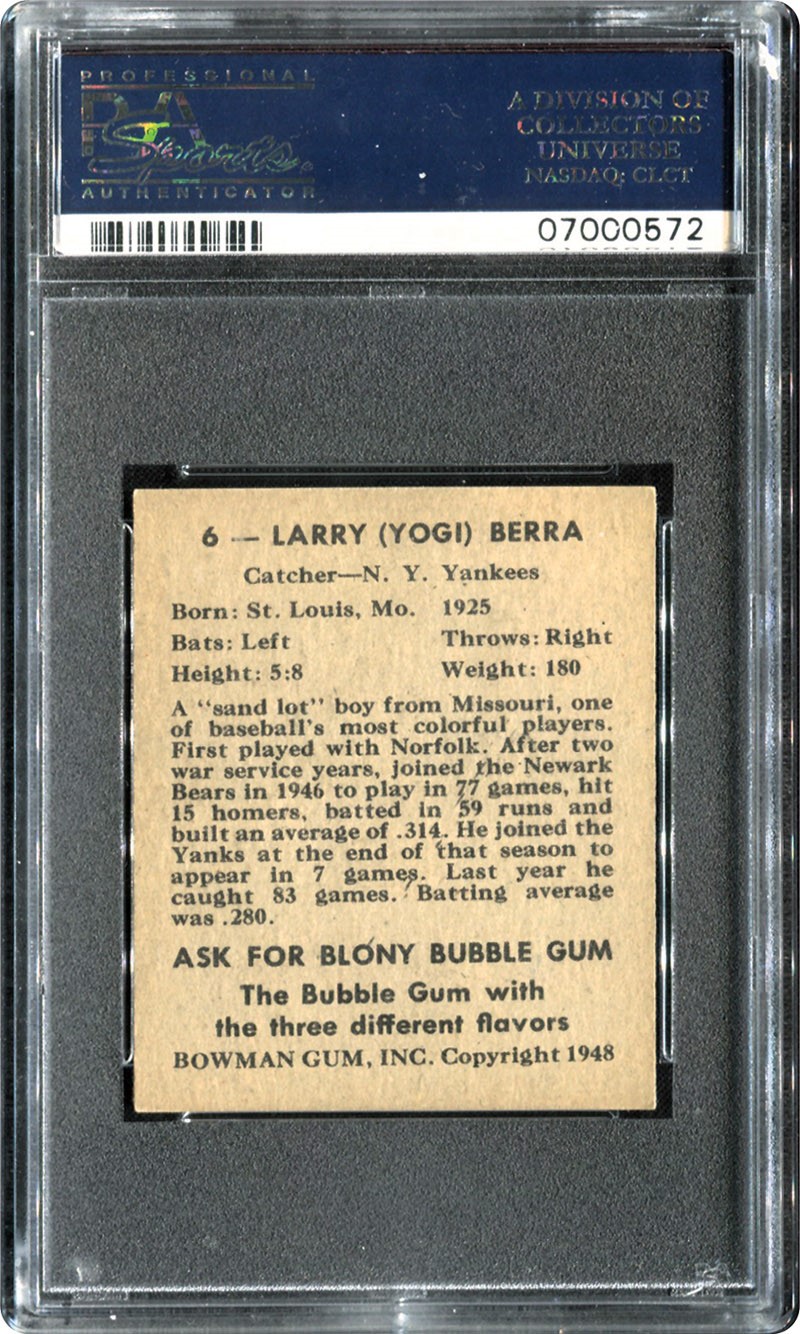 PROFESSIONAL
PSA
Sports
AUTHENTICATOR

A DIVISION OF
COLLECTORS
UNIVERSE
NASDAQ: CLCT

07000572

6 — LARRY (YOGI) BERRA

Catcher—N. Y. Yankees

Born: St. Louis, Mo. 1925
Bats: Left Throws: Right
Height: 5:8 Weight: 180

A "sand lot" boy from Missouri, one of baseball's most colorful players. First played with Norfolk. After two war service years, joined the Newark Bears in 1946 to play in 77 games, hit 15 homers, batted in 59 runs and built an average of .314. He joined the Yanks at the end of that season to appear in 7 games. Last year he caught 83 games. Batting average was .280.

ASK FOR BLONY BUBBLE GUM
The Bubble Gum with the three different flavors
BOWMAN GUM, INC. Copyright 1948